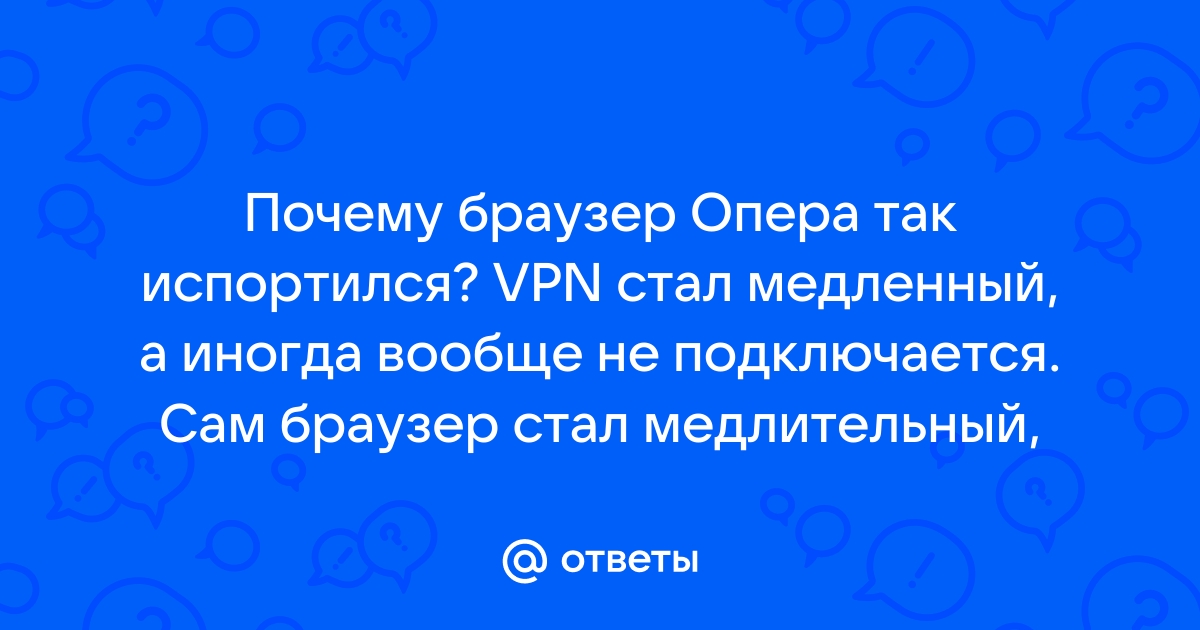 Почему браузер Опера так испортился? VPN стал медленный, а иногда вообще не подключается. Сам браузер стал медлительный,

@ ответы